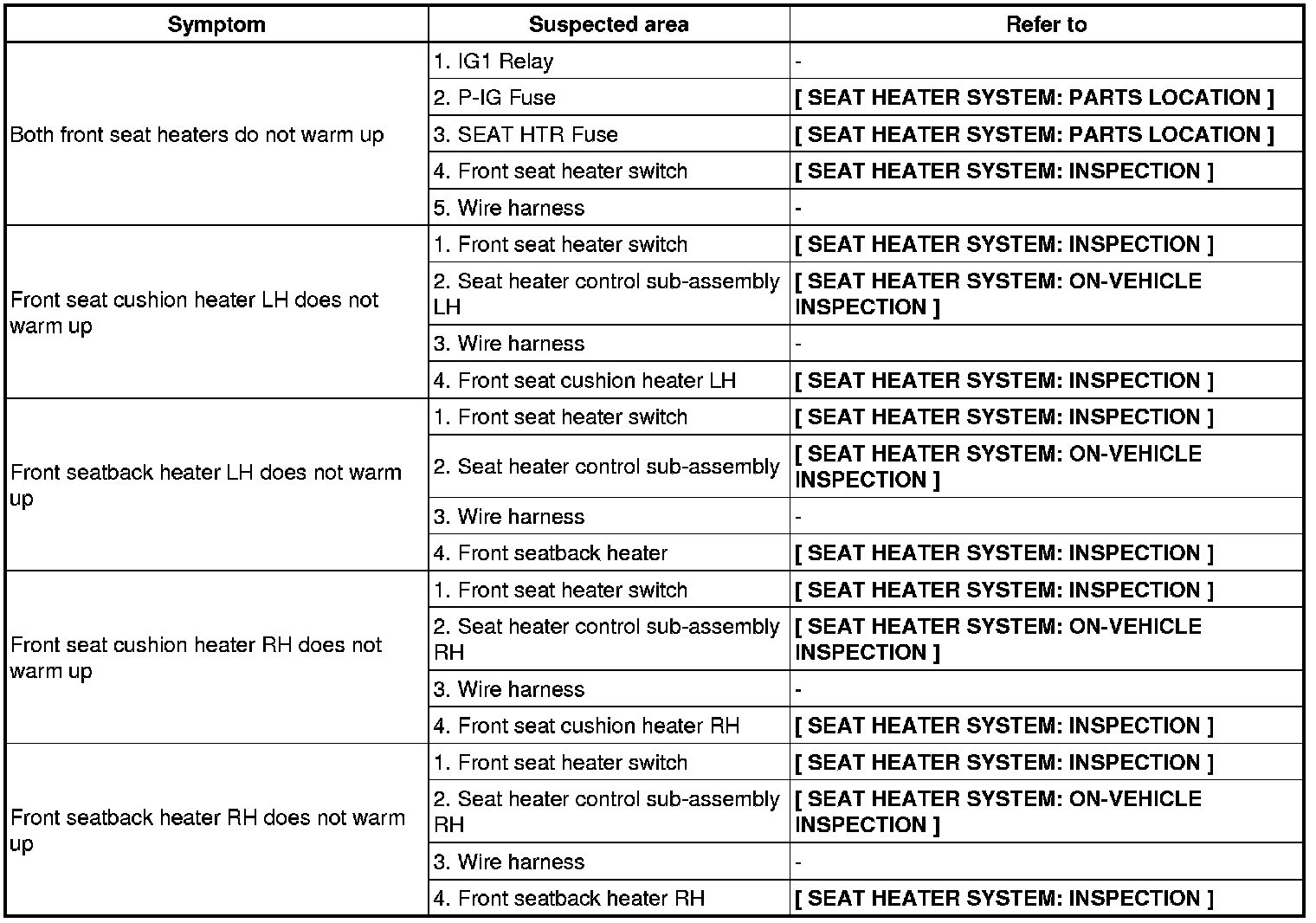 | Symptom | Suspected area | Refer to |
|---|---|---|
| Both front seat heaters do not warm up | 1. IG1 Relay | - |
| | 2. P-IG Fuse | [ SEAT HEATER SYSTEM: PARTS LOCATION ] |
| | 3. SEAT HTR Fuse | [ SEAT HEATER SYSTEM: PARTS LOCATION ] |
| | 4. Front seat heater switch | [ SEAT HEATER SYSTEM: INSPECTION ] |
| | 5. Wire harness | - |
| Front seat cushion heater LH does not warm up | 1. Front seat heater switch | [ SEAT HEATER SYSTEM: INSPECTION ] |
| | 2. Seat heater control sub-assembly LH | [ SEAT HEATER SYSTEM: ON-VEHICLE INSPECTION ] |
| | 3. Wire harness | - |
| | 4. Front seat cushion heater LH | [ SEAT HEATER SYSTEM: INSPECTION ] |
| Front seatback heater LH does not warm up | 1. Front seat heater switch | [ SEAT HEATER SYSTEM: INSPECTION ] |
| | 2. Seat heater control sub-assembly | [ SEAT HEATER SYSTEM: ON-VEHICLE INSPECTION ] |
| | 3. Wire harness | - |
| | 4. Front seatback heater | [ SEAT HEATER SYSTEM: INSPECTION ] |
| Front seat cushion heater RH does not warm up | 1. Front seat heater switch | [ SEAT HEATER SYSTEM: INSPECTION ] |
| | 2. Seat heater control sub-assembly RH | [ SEAT HEATER SYSTEM: ON-VEHICLE INSPECTION ] |
| | 3. Wire harness | - |
| | 4. Front seat cushion heater RH | [ SEAT HEATER SYSTEM: INSPECTION ] |
| Front seatback heater RH does not warm up | 1. Front seat heater switch | [ SEAT HEATER SYSTEM: INSPECTION ] |
| | 2. Seat heater control sub-assembly RH | [ SEAT HEATER SYSTEM: ON-VEHICLE INSPECTION ] |
| | 3. Wire harness | - |
| | 4. Front seatback heater RH | [ SEAT HEATER SYSTEM: INSPECTION ] |